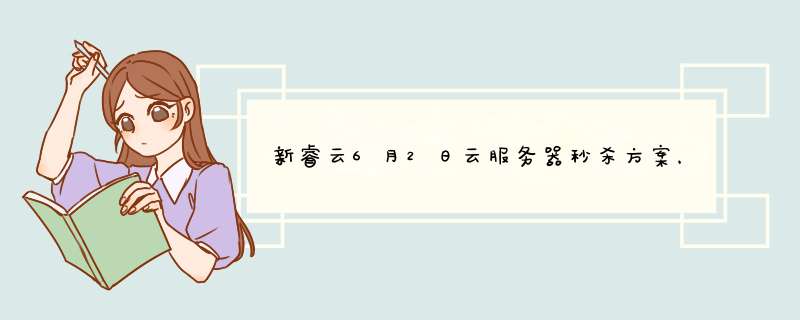 新睿云6月2日云服务器秒杀方案，